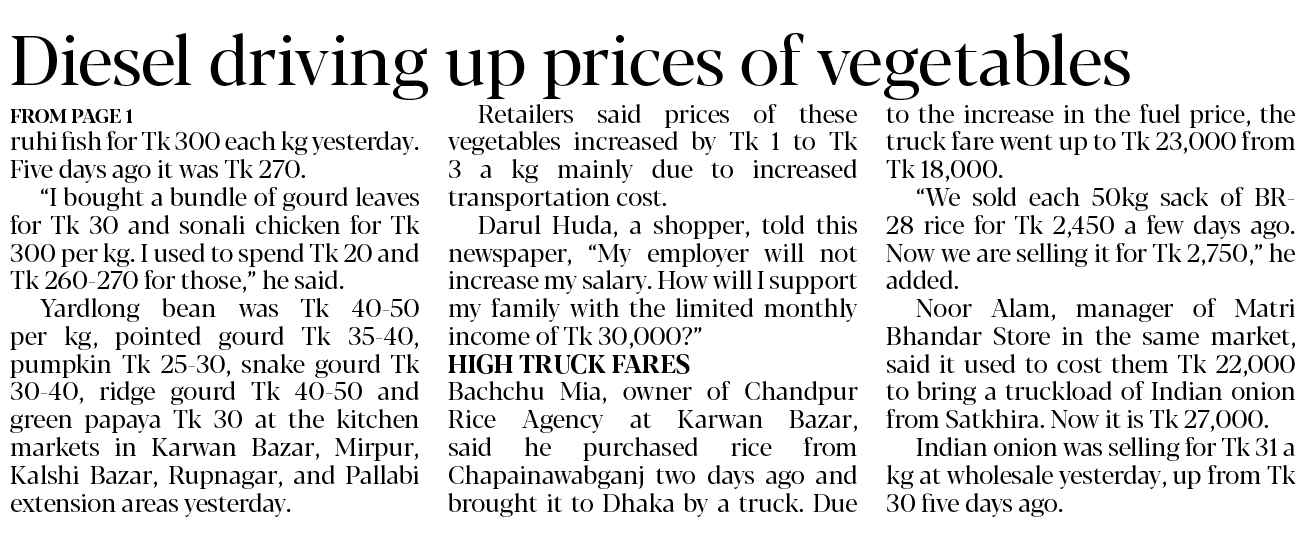 Diesel driving up prices of vegetables

FROM PAGE 1

ruhi fish for Tk 300 each kg yesterday. Five days ago it was Tk 270.

"I bought a bundle of gourd leaves for Tk 30 and sonali chicken for Tk 300 per kg. I used to spend Tk 20 and Tk 260-270 for those," he said.

Yardlong bean was Tk 40-50 per kg, pointed gourd Tk 35-40, pumpkin Tk 25-30, snake gourd Tk 30-40, ridge gourd Tk 40-50 and green papaya Tk 30 at the kitchen markets in Karwan Bazar, Mirpur, Kalshi Bazar, Rupnagar, and Pallabi extension areas yesterday.

Retailers said prices of these vegetables increased by Tk 1 to Tk 3 a kg mainly due to increased transportation cost.

Darul Huda, a shopper, told this newspaper, "My employer will not increase my salary. How will I support my family with the limited monthly income of Tk 30,000?"

HIGH TRUCK FARES

Bachchu Mia, owner of Chandpur Rice Agency at Karwan Bazar, said he purchased rice from Chapainawabganj two days ago and brought it to Dhaka by a truck. Due to the increase in the fuel price, the truck fare went up to Tk 23,000 from Tk 18,000.

"We sold each 50kg sack of BR-28 rice for Tk 2,450 a few days ago. Now we are selling it for Tk 2,750," he added.

Noor Alam, manager of Matri Bhandar Store in the same market, said it used to cost them Tk 22,000 to bring a truckload of Indian onion from Satkhira. Now it is Tk 27,000.

Indian onion was selling for Tk 31 a kg at wholesale yesterday, up from Tk 30 five days ago.